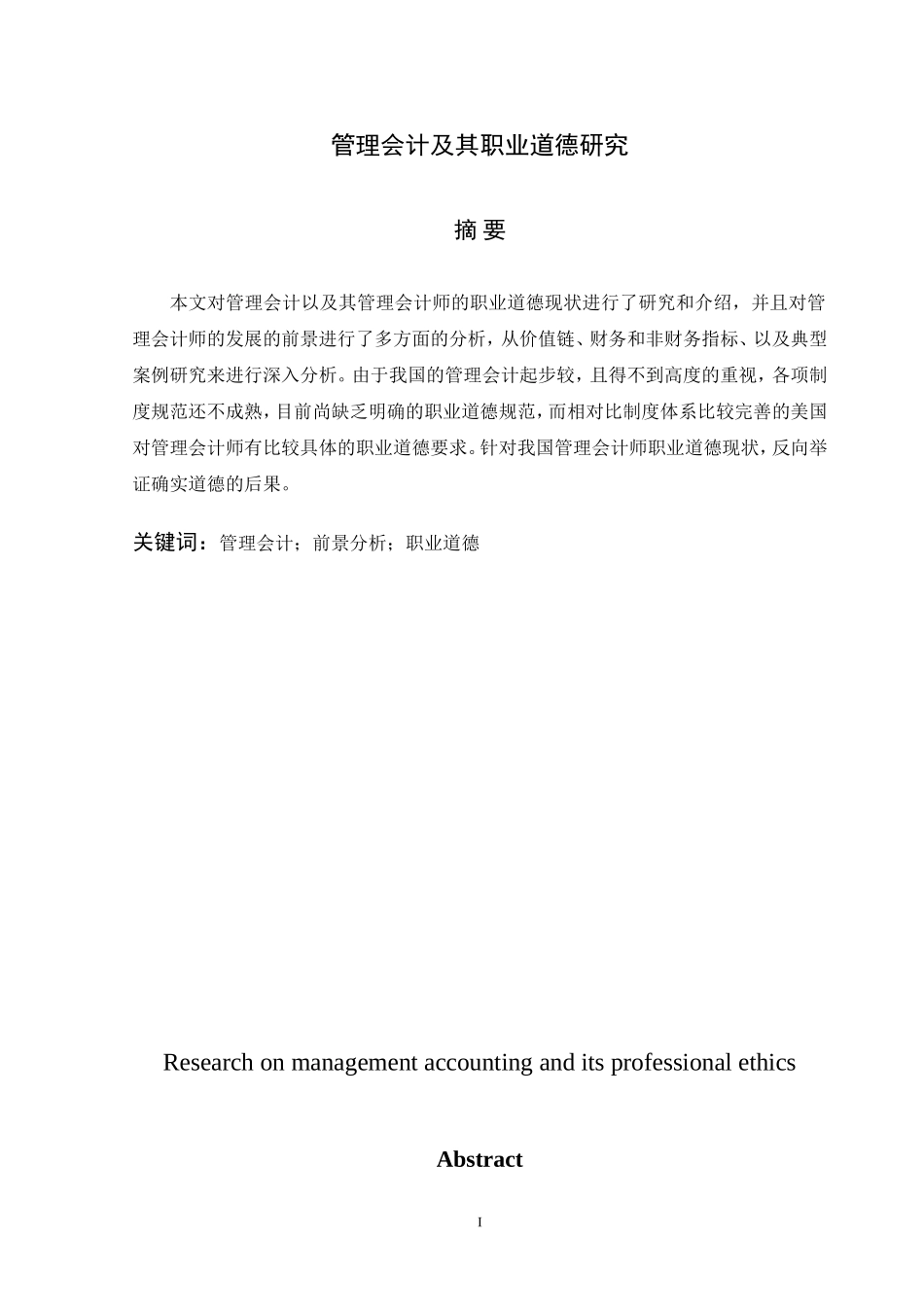 管理会计及其职业道德研究

摘 要

本文对管理会计以及其管理会计师的职业道德现状进行了研究和介绍，并且对管理会计师的发展的前景进行了多方面的分析，从价值链、财务和非财务指标、以及典型案例研究来进行深入分析。由于我国的管理会计起步较，且得不到高度的重视，各项制度规范还不成熟，目前尚缺乏明确的职业道德规范，而相对比制度体系比较完善的美国对管理会计师有比较具体的职业道德要求。针对我国管理会计师职业道德现状，反向举证确实道德的后果。

关键词：管理会计；前景分析；职业道德

Research on management accounting and its professional ethics

Abstract

I